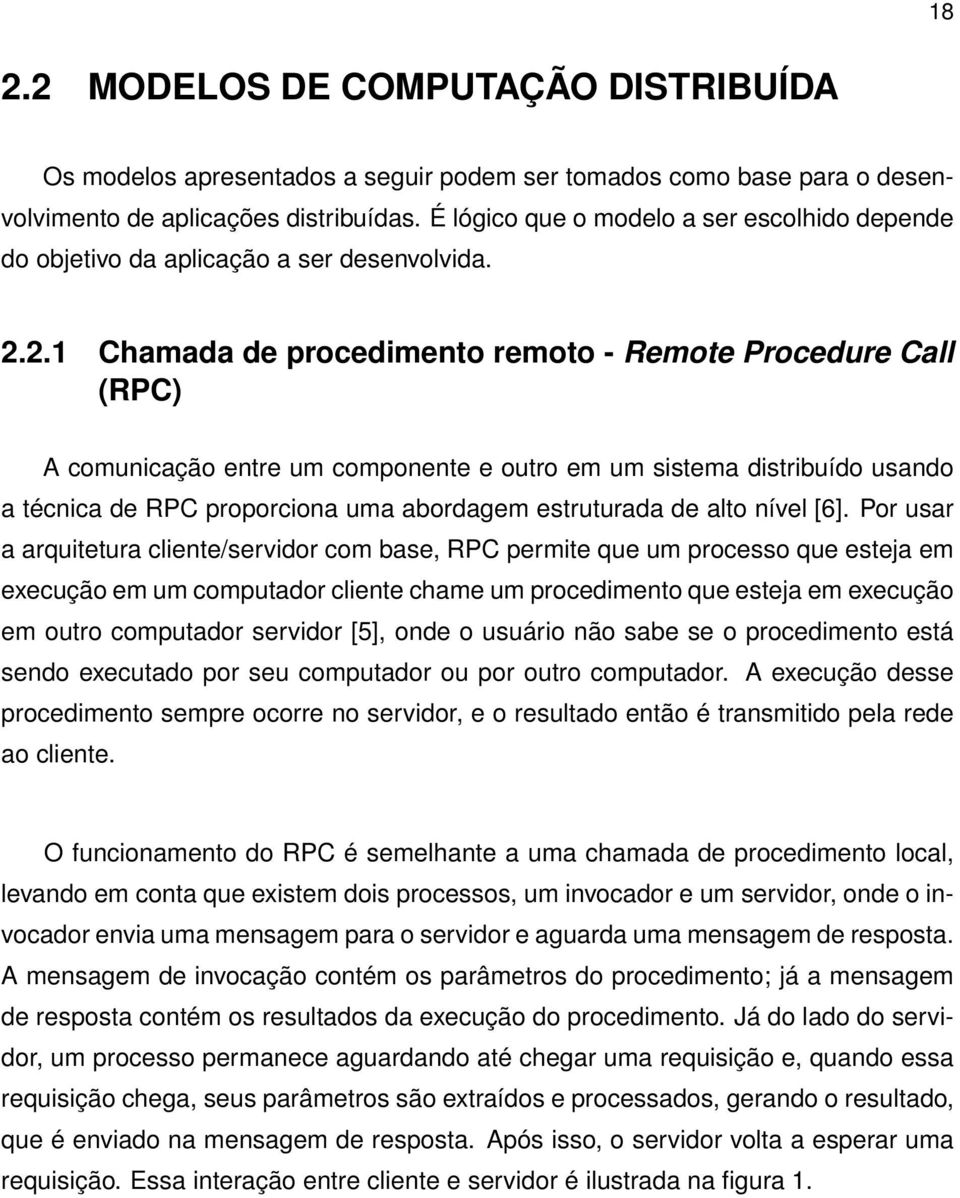 18

2.2 MODELOS DE COMPUTAÇÃO DISTRIBUÍDA

Os modelos apresentados a seguir podem ser tomados como base para o desenvolvimento de aplicações distribuídas. É lógico que o modelo a ser escolhido depende do objetivo da aplicação a ser desenvolvida.

2.2.1 Chamada de procedimento remoto - Remote Procedure Call (RPC)

A comunicação entre um componente e outro em um sistema distribuído usando a técnica de RPC proporciona uma abordagem estruturada de alto nível [6]. Por usar a arquitetura cliente/servidor com base, RPC permite que um processo que esteja em execução em um computador cliente chame um procedimento que esteja em execução em outro computador servidor [5], onde o usuário não sabe se o procedimento está sendo executado por seu computador ou por outro computador. A execução desse procedimento sempre ocorre no servidor, e o resultado então é transmitido pela rede ao cliente.

O funcionamento do RPC é semelhante a uma chamada de procedimento local, levando em conta que existem dois processos, um invocador e um servidor, onde o invocador envia uma mensagem para o servidor e aguarda uma mensagem de resposta. A mensagem de invocação contém os parâmetros do procedimento; já a mensagem de resposta contém os resultados da execução do procedimento. Já do lado do servidor, um processo permanece aguardando até chegar uma requisição e, quando essa requisição chega, seus parâmetros são extraídos e processados, gerando o resultado, que é enviado na mensagem de resposta. Após isso, o servidor volta a esperar uma requisição. Essa interação entre cliente e servidor é ilustrada na figura 1.